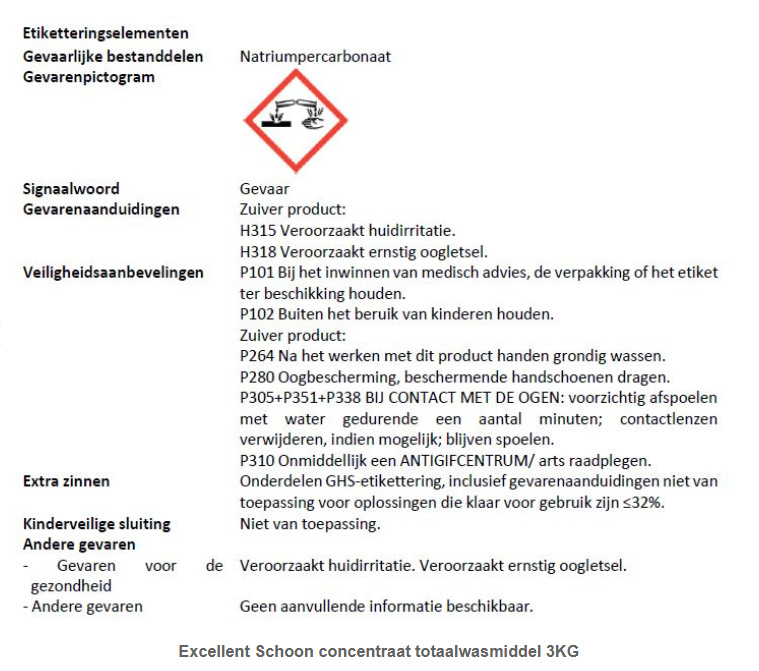 Etiketteringselementen

Gevaarlijke bestanddelen Natriumpercarbonaat

Gevarenpictogram

Signaalwoord Gevaar

Gevarenaanduidingen Zuiver product:
H315 Veroorzaakt huidirritatie.
H318 Veroorzaakt ernstig oogletsel.

Veiligheidsaanbevelingen P101 Bij het inwinnen van medisch advies, de verpakking of het etiket ter beschikking houden.
P102 Buiten het beruik van kinderen houden.
Zuiver product:
P264 Na het werken met dit product handen grondig wassen.
P280 Oogbescherming, beschermende handschoenen dragen.
P305+P351+P338 BIJ CONTACT MET DE OGEN: voorzichtig afspoelen met water gedurende een aantal minuten; contactlenzen verwijderen, indien mogelijk; blijven spoelen.
P310 Onmiddellijk een ANTIGIFCENTRUM/ arts raadplegen.

Extra zinnen Onderdelen GHS-etikettering, inclusief gevarenaanduidingen niet van toepassing voor oplossingen die klaar voor gebruik zijn ≤32%.

Kinderveilige sluiting Niet van toepassing.

Andere gevaren

- Gevaren voor de gezondheid Veroorzaakt huidirritatie. Veroorzaakt ernstig oogletsel.

- Andere gevaren Geen aanvullende informatie beschikbaar.

Excellent Schoon concentraat totaalwasmiddel 3KG